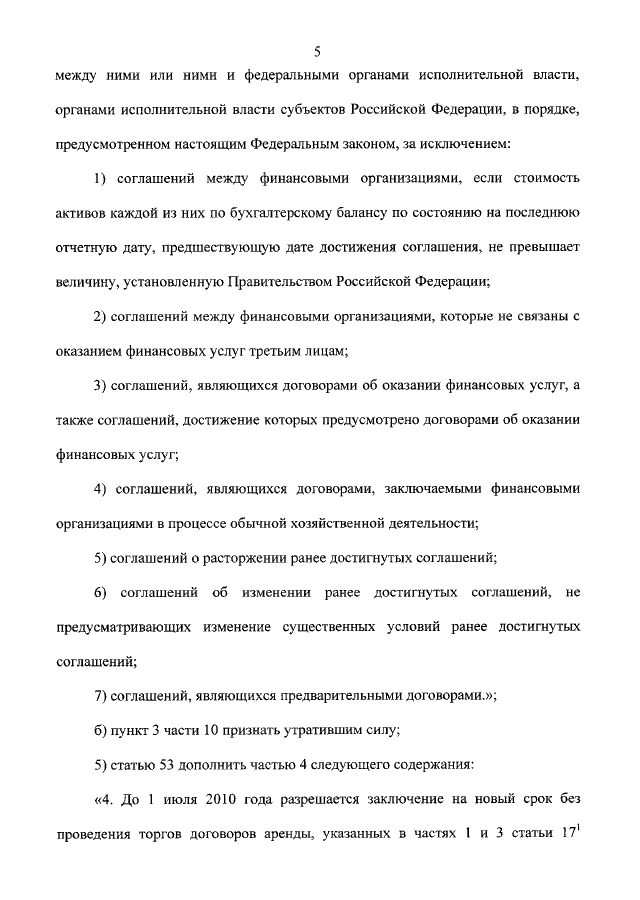 5

между ними или ними и федеральными органами исполнительной власти, органами исполнительной власти субъектов Российской Федерации, в порядке, предусмотренном настоящим Федеральным законом, за исключением:

1) соглашений между финансовыми организациями, если стоимость активов каждой из них по бухгалтерскому балансу по состоянию на последнюю отчетную дату, предшествующую дате достижения соглашения, не превышает величину, установленную Правительством Российской Федерации;

2) соглашений между финансовыми организациями, которые не связаны с оказанием финансовых услуг третьим лицам;

3) соглашений, являющихся договорами об оказании финансовых услуг, а также соглашений, достижение которых предусмотрено договорами об оказании финансовых услуг;

4) соглашений, являющихся договорами, заключаемыми финансовыми организациями в процессе обычной хозяйственной деятельности;

5) соглашений о расторжении ранее достигнутых соглашений;

6) соглашений об изменении ранее достигнутых соглашений, не предусматривающих изменение существенных условий ранее достигнутых соглашений;

7) соглашений, являющихся предварительными договорами.»;

б) пункт 3 части 10 признать утратившим силу;

5) статью 53 дополнить частью 4 следующего содержания:

«4. До 1 июля 2010 года разрешается заключение на новый срок без проведения торгов договоров аренды, указанных в частях 1 и 3 статьи $17^1$